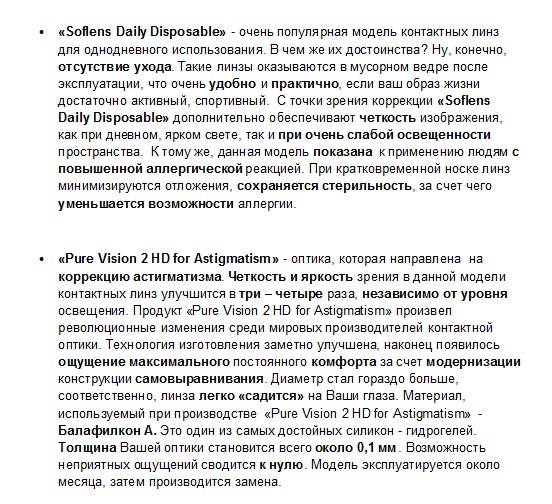 • «Soflens Daily Disposable» - очень популярная модель контактных линз для однодневного использования. В чем же их достоинства? Ну, конечно, отсутствие ухода. Такие линзы оказываются в мусорном ведре после эксплуатации, что очень удобно и практично, если ваш образ жизни достаточно активный, спортивный. С точки зрения коррекции «Soflens Daily Disposable» дополнительно обеспечивают четкость изображения, как при дневном, ярком свете, так и при очень слабой освещенности пространства. К тому же, данная модель показана к применению людям с повышенной аллергической реакцией. При кратковременной носке линз минимизируются отложения, сохраняется стерильность, за счет чего уменьшается возможности аллергии.

• «Pure Vision 2 HD for Astigmatism» - оптика, которая направлена на коррекцию астигматизма. Четкость и яркость зрения в данной модели контактных линз улучшится в три – четыре раза, независимо от уровня освещения. Продукт «Pure Vision 2 HD for Astigmatism» произвел революционные изменения среди мировых производителей контактной оптики. Технология изготовления заметно улучшена, наконец появилось ощущение максимального постоянного комфорта за счет модернизации конструкции самовыравнивания. Диаметр стал гораздо больше, соответственно, линза легко «садится» на Ваши глаза. Материал, используемый при производстве «Pure Vision 2 HD for Astigmatism» - Балафилкон А. Это один из самых достойных силикон - гидрогелей. Толщина Вашей оптики становится всего около 0,1 мм. Возможность неприятных ощущений сводится к нулю. Модель эксплуатируется около месяца, затем производится замена.